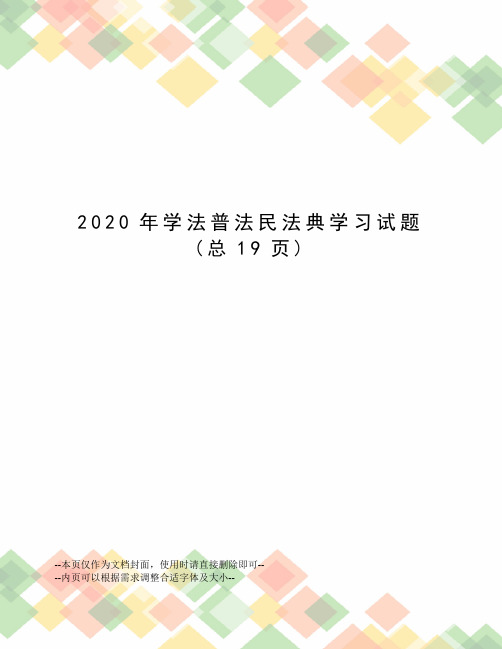 2020 年学法普法民法典学习试题
（总 19 页）

--本页仅作为文档封面，使用时请直接删除即可--
--内页可以根据需求调整合适字体及大小--